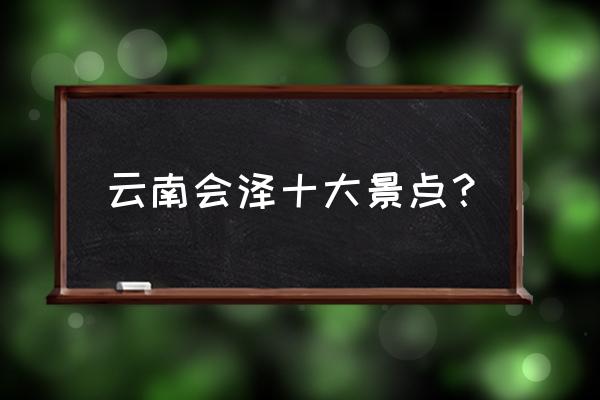 云南会泽十大景点?